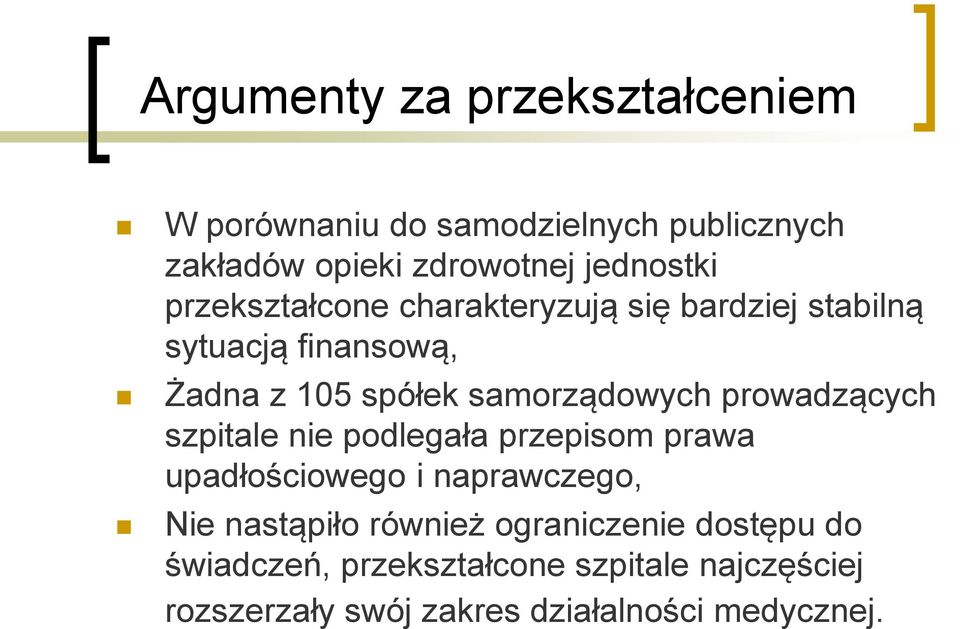 Argumenty za przekształceniem

W porównaniu do samodzielnych publicznych zakładów opieki zdrowotnej jednostki przekształcone charakteryzują się bardziej stabilną sytuacją finansową,

Żadna z 105 spółek samorządowych prowadzących szpitale nie podlegała przepisom prawa upadłościowego i naprawczego,

Nie nastąpiło również ograniczenie dostępu do świadczeń, przekształcone szpitale najczęściej rozszerzały swój zakres działalności medycznej.